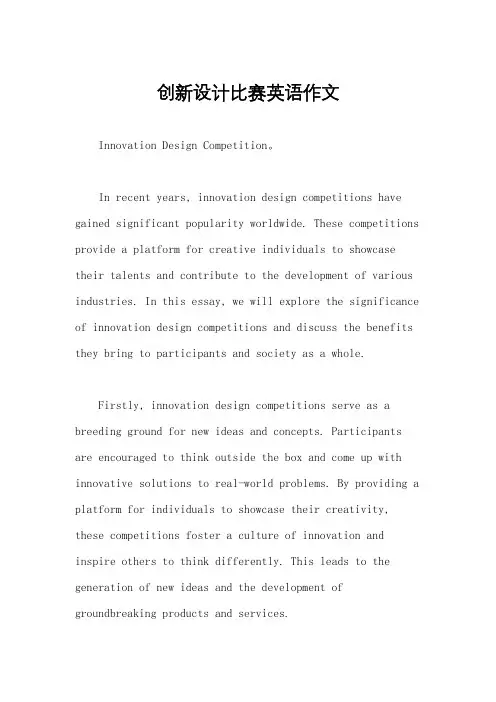 创新设计比赛英语作文

Innovation Design Competition。

In recent years, innovation design competitions have gained significant popularity worldwide. These competitions provide a platform for creative individuals to showcase their talents and contribute to the development of various industries. In this essay, we will explore the significance of innovation design competitions and discuss the benefits they bring to participants and society as a whole.

Firstly, innovation design competitions serve as a breeding ground for new ideas and concepts. Participants are encouraged to think outside the box and come up with innovative solutions to real-world problems. By providing a platform for individuals to showcase their creativity, these competitions foster a culture of innovation and inspire others to think differently. This leads to the generation of new ideas and the development of groundbreaking products and services.